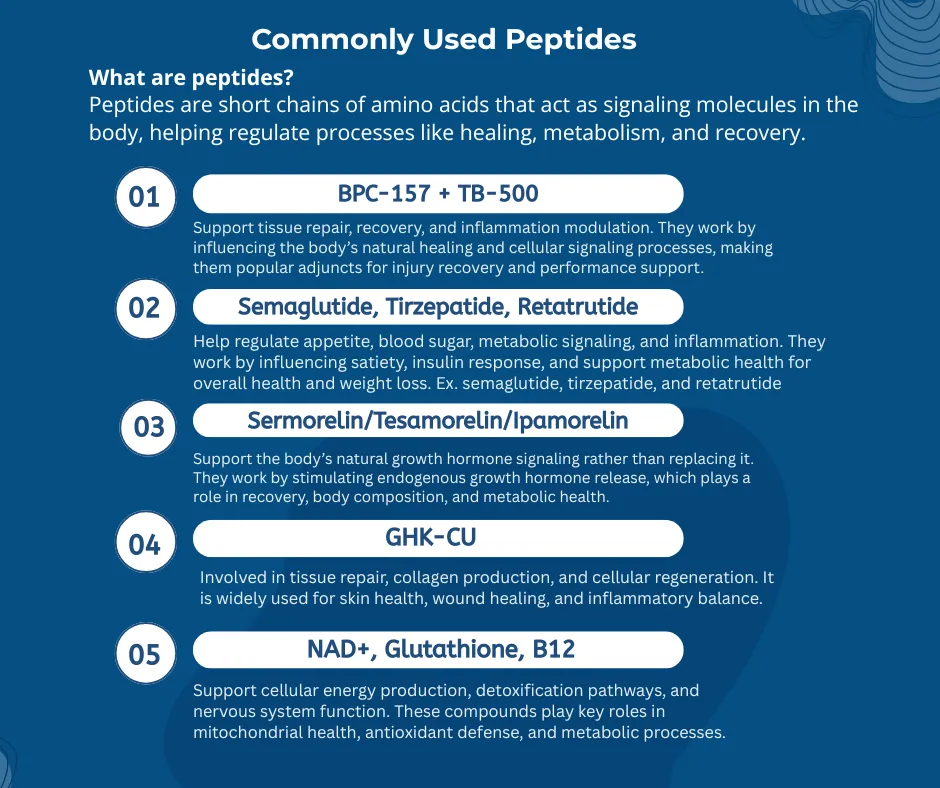 Commonly Used Peptides

What are peptides?

Peptides are short chains of amino acids that act as signaling molecules in the body, helping regulate processes like healing, metabolism, and recovery.

01

BPC-157 + TB-500

Support tissue repair, recovery, and inflammation modulation. They work by influencing the body's natural healing and cellular signaling processes, making them popular adjuncts for injury recovery and performance support.

02

Semaglutide, Tirzepatide, Retatrutide

Help regulate appetite, blood sugar, metabolic signaling, and inflammation. They work by influencing satiety, insulin response, and support metabolic health for overall health and weight loss. Ex. semaglutide, tirzepatide, and retatrutide

03

Sermorelin/Tesamorelin/Ipamorelin

Support the body's natural growth hormone signaling rather than replacing it. They work by stimulating endogenous growth hormone release, which plays a role in recovery, body composition, and metabolic health.

04

GHK-CU

Involved in tissue repair, collagen production, and cellular regeneration. It is widely used for skin health, wound healing, and inflammatory balance.

05

NAD+, Glutathione, B12

Support cellular energy production, detoxification pathways, and nervous system function. These compounds play key roles in mitochondrial health, antioxidant defense, and metabolic processes.